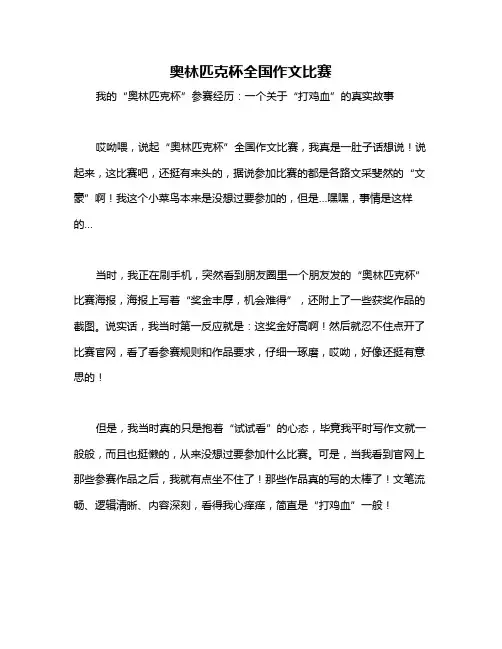 奥林匹克杯全国作文比赛

我的“奥林匹克杯”参赛经历：一个关于“打鸡血”的真实故事

哎呦喂，说起“奥林匹克杯”全国作文比赛，我真是一肚子话想说！说起来，这比赛吧，还挺有来头的，据说参加比赛的都是各路文采斐然的“文豪”啊！我这个小菜鸟本来是没想过要参加的，但是...嘿嘿，事情是这样的...

当时，我正在刷手机，突然看到朋友圈里一个朋友发的“奥林匹克杯”比赛海报，海报上写着“奖金丰厚，机会难得”，还附上了一些获奖作品的截图。说实话，我当时第一反应就是：这奖金好高啊！然后就忍不住点开了比赛官网，看了看参赛规则和作品要求，仔细一琢磨，哎呦，好像还挺有意思的！

但是，我当时真的只是抱着“试试看”的心态，毕竟我平时写作文就一般般，而且也挺懒的，从来没想过要参加什么比赛。可是，当我看到官网上那些参赛作品之后，我就有点坐不住了！那些作品真的写的太棒了！文笔流畅、逻辑清晰、内容深刻，看得我心痒痒，简直是“打鸡血”一般！